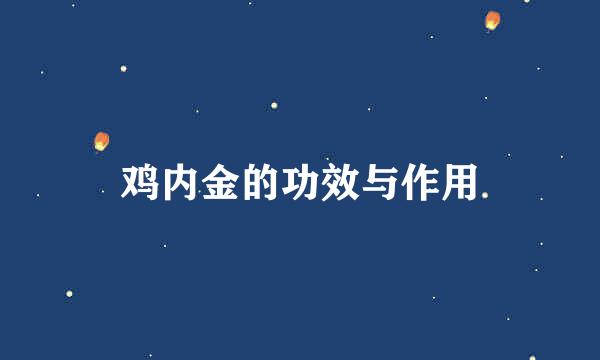 鸡内金的功效与作用